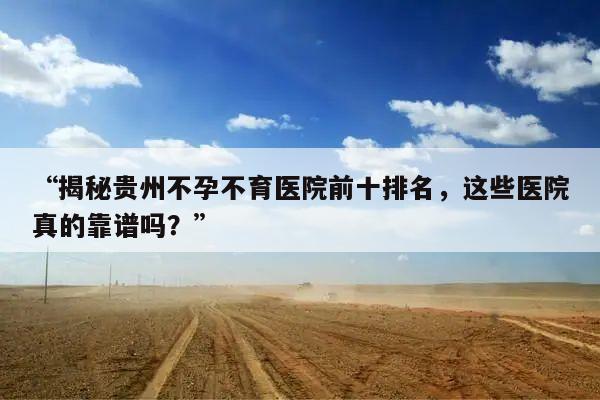 “揭秘贵州不孕不育医院前十排名，这些医院真的靠谱吗？”